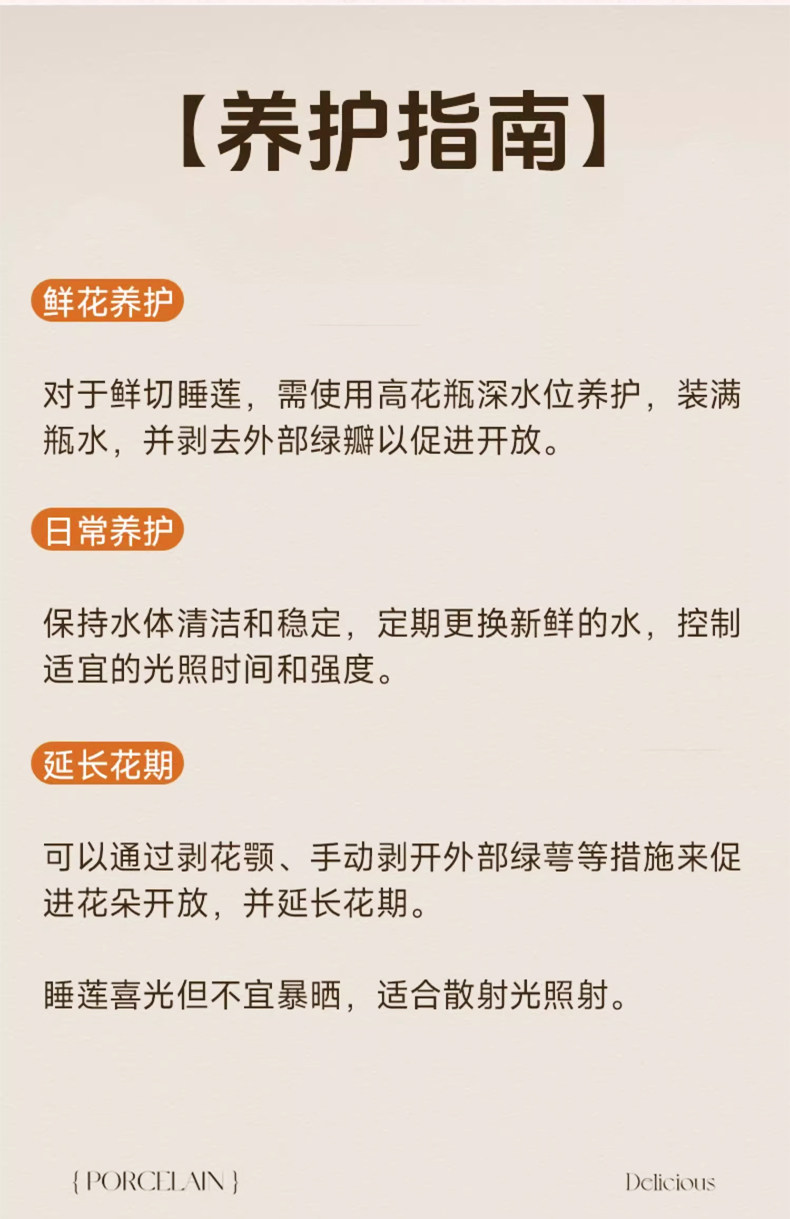 【养护指南】

鲜花养护

对于鲜切睡莲，需使用高花瓶深水位养护，装满瓶水，并剥去外部绿瓣以促进开放。

日常养护

保持水体清洁和稳定，定期更换新鲜的水，控制适宜的光照时间和强度。

延长花期

可以通过剥花颚、手动剥开外部绿萼等措施来促进花朵开放，并延长花期。

睡莲喜光但不宜暴晒，适合散射光照射。

{ PORCELAIN }

Delicious